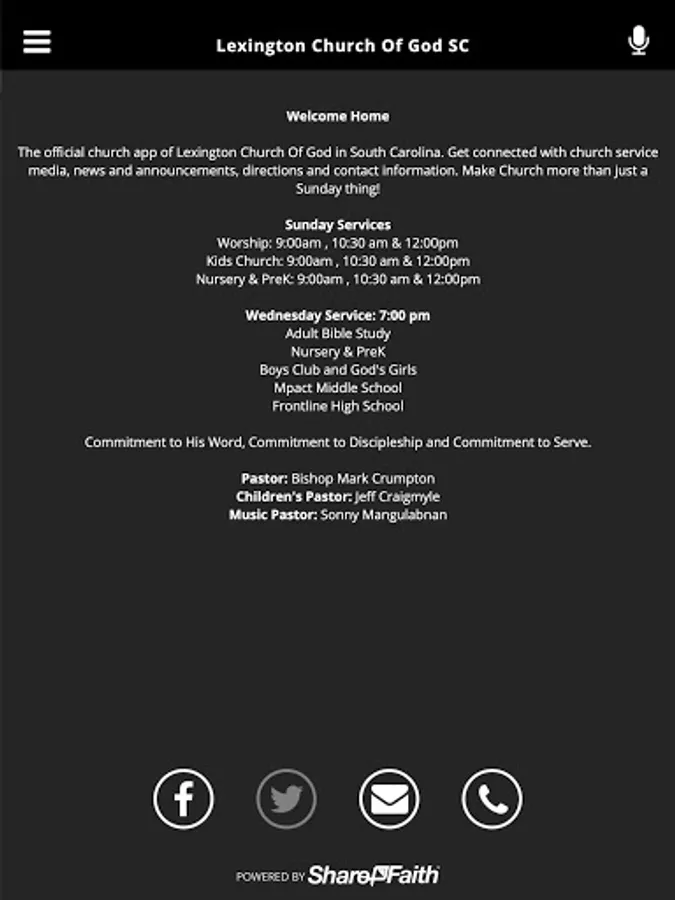 Lexington Church Of God SC

Welcome Home

The official church app of Lexington Church Of God in South Carolina. Get connected with church service media, news and announcements, directions and contact information. Make Church more than just a Sunday thing!

Sunday Services
Worship: 9:00am , 10:30 am & 12:00pm
Kids Church: 9:00am , 10:30 am & 12:00pm
Nursery & PreK: 9:00am , 10:30 am & 12:00pm

Wednesday Service: 7:00 pm
Adult Bible Study
Nursery & PreK
Boys Club and God's Girls
Mpact Middle School
Frontline High School

Commitment to His Word, Commitment to Discipleship and Commitment to Serve.

Pastor: Bishop Mark Crumpton
Children's Pastor: Jeff Craigmyle
Music Pastor: Sonny Mangulabnan

POWERED BY ShareFaith